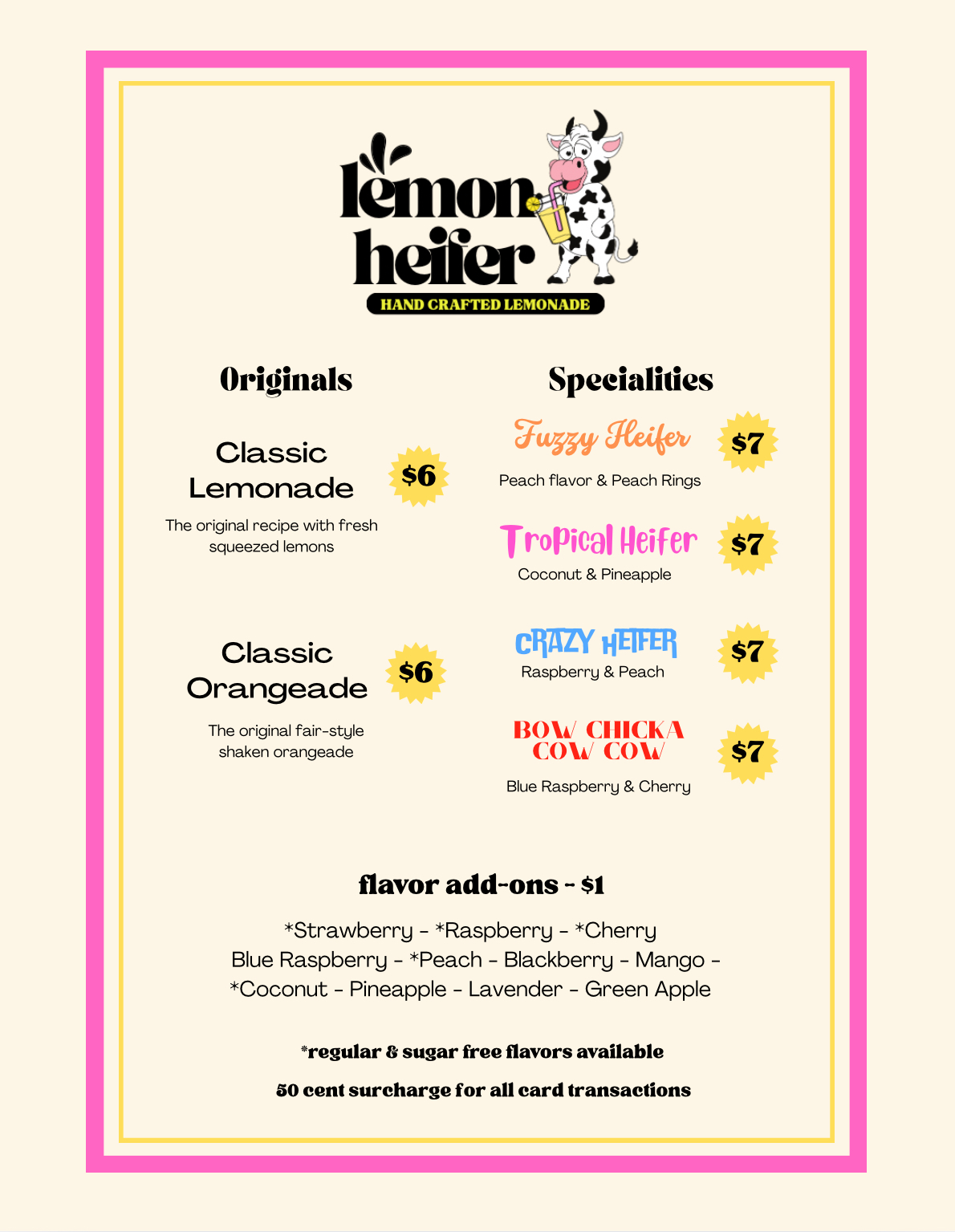 lemon heifer
HAND CRAFTED LEMONADE

Originals

Classic Lemonade $6

The original recipe with fresh squeezed lemons

Classic Orangeade $6

The original fair-style shaken orangeade

Specialities

Fuzzy Heifer $7
Peach flavor & Peach Rings

Tropical Heifer $7
Coconut & Pineapple

CRAZY HEIFER $7
Raspberry & Peach

BOW CHICKA COW COW $7
Blue Raspberry & Cherry

flavor add-ons - $1

*Strawberry - *Raspberry - *Cherry
Blue Raspberry - *Peach - Blackberry - Mango - *Coconut - Pineapple - Lavender - Green Apple

*regular & sugar free flavors available

50 cent surcharge for all card transactions